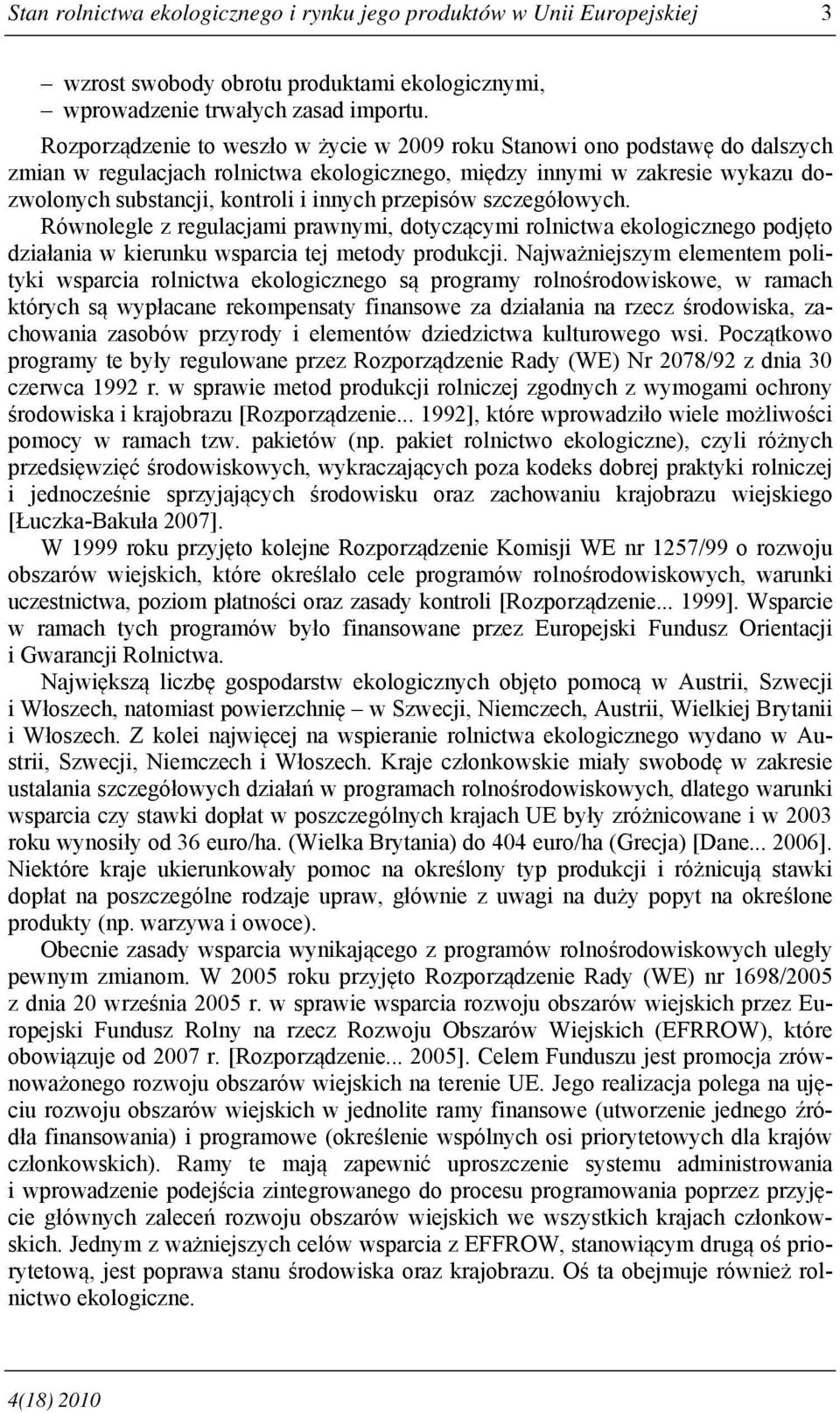 Stan rolnictwa ekologicznego i rynku jego produktów w Unii Europejskiej 3

– wzrost swobody obrotu produktami ekologicznymi,
– wprowadzenie trwałych zasad importu.

Rozporządzenie to weszło w życie w 2009 roku Stanowi ono podstawę do dalszych zmian w regulacjach rolnictwa ekologicznego, między innymi w zakresie wykazu dozwolonych substancji, kontroli i innych przepisów szczegółowych.

Równolegle z regulacjami prawnymi, dotyczącymi rolnictwa ekologicznego podjęto działania w kierunku wsparcia tej metody produkcji. Najważniejszym elementem polityki wsparcia rolnictwa ekologicznego są programy rolnośrodowiskowe, w ramach których są wypłacane rekompensaty finansowe za działania na rzecz środowiska, zachowania zasobów przyrody i elementów dziedzictwa kulturowego wsi. Początkowo programy te były regulowane przez Rozporządzenie Rady (WE) Nr 2078/92 z dnia 30 czerwca 1992 r. w sprawie metod produkcji rolniczej zgodnych z wymogami ochrony środowiska i krajobrazu [Rozporządzenie... 1992], które wprowadziło wiele możliwości pomocy w ramach tzw. pakietów (np. pakiet rolnictwo ekologiczne), czyli różnych przedsięwzięć środowiskowych, wykraczających poza kodeks dobrej praktyki rolniczej i jednocześnie sprzyjających środowisku oraz zachowaniu krajobrazu wiejskiego [Łuczka-Bakuła 2007].

W 1999 roku przyjęto kolejne Rozporządzenie Komisji WE nr 1257/99 o rozwoju obszarów wiejskich, które określało cele programów rolnośrodowiskowych, warunki uczestnictwa, poziom płatności oraz zasady kontroli [Rozporządzenie... 1999]. Wsparcie w ramach tych programów było finansowane przez Europejski Fundusz Orientacji i Gwarancji Rolnictwa.

Największą liczbę gospodarstw ekologicznych objęto pomocą w Austrii, Szwecji i Włoszech, natomiast powierzchnię – w Szwecji, Niemczech, Austrii, Wielkiej Brytanii i Włoszech. Z kolei najwięcej na wspieranie rolnictwa ekologicznego wydano w Austrii, Szwecji, Niemczech i Włoszech. Kraje członkowskie miały swobodę w zakresie ustalania szczegółowych działań w programach rolnośrodowiskowych, dlatego warunki wsparcia czy stawki dopłat w poszczególnych krajach UE były zróżnicowane i w 2003 roku wynosiły od 36 euro/ha. (Wielka Brytania) do 404 euro/ha (Grecja) [Dane... 2006]. Niektóre kraje ukierunkowały pomoc na określony typ produkcji i różnicują stawki dopłat na poszczególne rodzaje upraw, głównie z uwagi na duży popyt na określone produkty (np. warzywa i owoce).

Obecnie zasady wsparcia wynikającego z programów rolnośrodowiskowych uległy pewnym zmianom. W 2005 roku przyjęto Rozporządzenie Rady (WE) nr 1698/2005 z dnia 20 września 2005 r. w sprawie wsparcia rozwoju obszarów wiejskich przez Europejski Fundusz Rolny na rzecz Rozwoju Obszarów Wiejskich (EFRROW), które obowiązuje od 2007 r. [Rozporządzenie... 2005]. Celem Funduszu jest promocja zrównoważonego rozwoju obszarów wiejskich na terenie UE. Jego realizacja polega na ujęciu rozwoju obszarów wiejskich w jednolite ramy finansowe (utworzenie jednego źródła finansowania) i programowe (określenie wspólnych osi priorytetowych dla krajów członkowskich). Ramy te mają zapewnić uproszczenie systemu administrowania i wprowadzenie podejścia zintegrowanego do procesu programowania poprzez przyjęcie głównych zaleceń rozwoju obszarów wiejskich we wszystkich krajach członkowskich. Jednym z ważniejszych celów wsparcia z EFFROW, stanowiącym drugą oś priorytetową, jest poprawa stanu środowiska oraz krajobrazu. Oś ta obejmuje również rolnictwo ekologiczne.

4(18) 2010